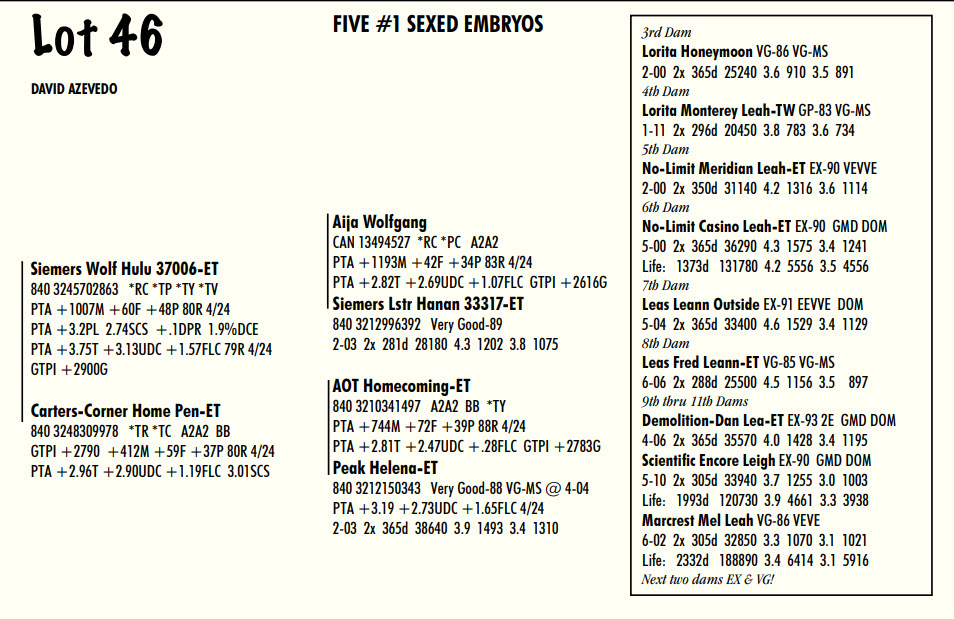 Lot 46

DAVID AZEVEDO

FIVE #1 SEXED EMBRYOS

Siemers Wolf Hulu 37006-ET
840 3245702863 *RC *TP *TY *TV
PTA +1007M +60F +48P 80R 4/24
PTA +3.2PL 2.74SCS +.1DPR 1.9%DCE
PTA +3.75T +3.13UDC +1.57FLC 79R 4/24
GTPI +2900G

Carters-Corner Home Pen-ET
840 3248309978 *TR *TC A2A2 BB
GTPI +2790 +412M +59F +37P 80R 4/24
PTA +2.96T +2.90UDC +1.19FLC 3.01SCS

Aija Wolfgang
CAN 13494527 *RC *PC A2A2
PTA +1193M +42F +34P 83R 4/24
PTA +2.82T +2.69UDC +1.07FLC GTPI +2616G
Siemers Lstr Hanan 33317-ET
840 3212996392 Very Good-89
2-03 2x 281d 28180 4.3 1202 3.8 1075

AOT Homecoming-ET
840 3210341497 A2A2 BB *TY
PTA +744M +72F +39P 88R 4/24
PTA +2.81T +2.47UDC +.28FLC GTPI +2783G
Peak Helena-ET
840 3212150343 Very Good-88 VG-MS @ 4-04
PTA +3.19 +2.73UDC +1.65FLC 4/24
2-03 2x 365d 38640 3.9 1493 3.4 1310

3rd Dam
Lorita Honeymoon VG-86 VG-MS
2-00 2x 365d 25240 3.6 910 3.5 891
4th Dam
Lorita Monterey Leah-TW GP-83 VG-MS
1-11 2x 296d 20450 3.8 783 3.6 734
5th Dam
No-Limit Meridian Leah-ET EX-90 VEVVE
2-00 2x 350d 31140 4.2 1316 3.6 1114
6th Dam
No-Limit Casino Leah-ET EX-90 GMD DOM
5-00 2x 365d 36290 4.3 1575 3.4 1241
Life: 1373d 131780 4.2 5556 3.5 4556
7th Dam
Leas Leann Outside EX-91 EEVVE DOM
5-04 2x 365d 33400 4.6 1529 3.4 1129
8th Dam
Leas Fred Leann-ET VG-85 VG-MS
6-06 2x 288d 25500 4.5 1156 3.5 897
9th thru 11th Dams
Demolition-Dan Lea-ET EX-93 2E GMD DOM
4-06 2x 365d 35570 4.0 1428 3.4 1195
Scientific Encore Leigh EX-90 GMD DOM
5-10 2x 305d 33940 3.7 1255 3.0 1003
Life: 1993d 120730 3.9 4661 3.3 3938
Marcrest Mel Leah VG-86 VEVE
6-02 2x 305d 32850 3.3 1070 3.1 1021
Life: 2332d 188890 3.4 6414 3.1 5916
Next two dams EX & VG!